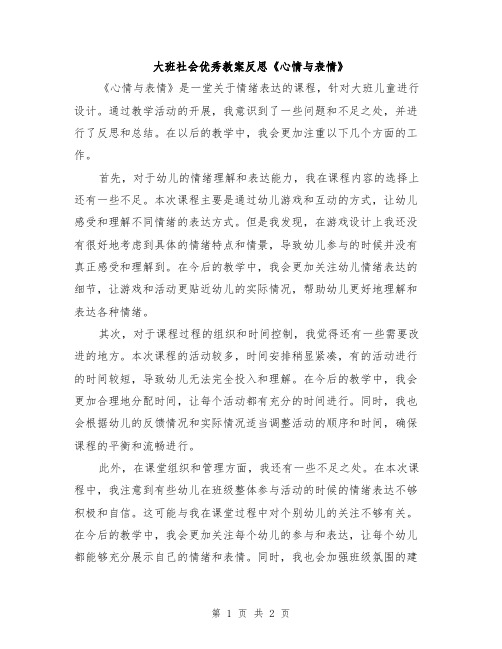 大班社会优秀教案反思《心情与表情》

《心情与表情》是一堂关于情绪表达的课程，针对大班儿童进行设计。通过教学活动的开展，我意识到了一些问题和不足之处，并进行了反思和总结。在以后的教学中，我会更加注重以下几个方面的工作。

首先，对于幼儿的情绪理解和表达能力，我在课程内容的选择上还有一些不足。本次课程主要是通过幼儿游戏和互动的方式，让幼儿感受和理解不同情绪的表达方式。但是我发现，在游戏设计上我还没有很好地考虑到具体的情绪特点和情景，导致幼儿参与的时候并没有真正感受和理解到。在今后的教学中，我会更加关注幼儿情绪表达的细节，让游戏和活动更贴近幼儿的实际情况，帮助幼儿更好地理解和表达各种情绪。

其次，对于课程过程的组织和时间控制，我觉得还有一些需要改进的地方。本次课程的活动较多，时间安排稍显紧凑，有的活动进行的时间较短，导致幼儿无法完全投入和理解。在今后的教学中，我会更加合理地分配时间，让每个活动都有充分的时间进行。同时，我也会根据幼儿的反馈情况和实际情况适当调整活动的顺序和时间，确保课程的平衡和流畅进行。

此外，在课堂组织和管理方面，我还有一些不足之处。在本次课程中，我注意到有些幼儿在班级整体参与活动的时候的情绪表达不够积极和自信。这可能与我在课堂过程中对个别幼儿的关注不够有关。在今后的教学中，我会更加关注每个幼儿的参与和表达，让每个幼儿都能够充分展示自己的情绪和表情。同时，我也会加强班级氛围的建

第 1 页 共 2 页